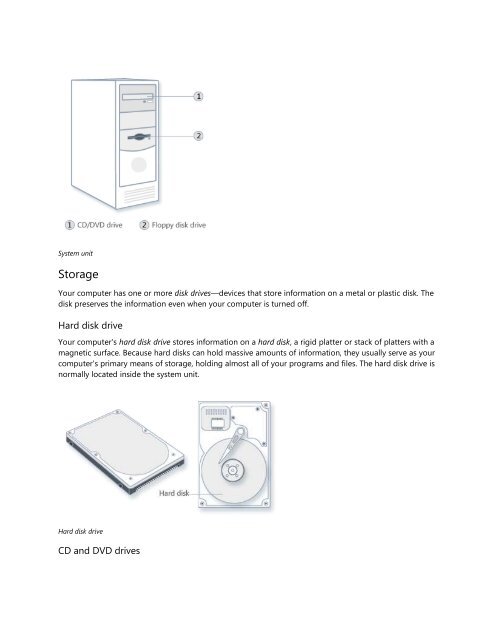 1

2

1 CD/DVD drive 2 Floppy disk drive

System unit

Storage

Your computer has one or more disk drives—devices that store information on a metal or plastic disk. The disk preserves the information even when your computer is turned off.

Hard disk drive

Your computer's hard disk drive stores information on a hard disk, a rigid platter or stack of platters with a magnetic surface. Because hard disks can hold massive amounts of information, they usually serve as your computer's primary means of storage, holding almost all of your programs and files. The hard disk drive is normally located inside the system unit.

Hard disk

Hard disk drive

CD and DVD drives